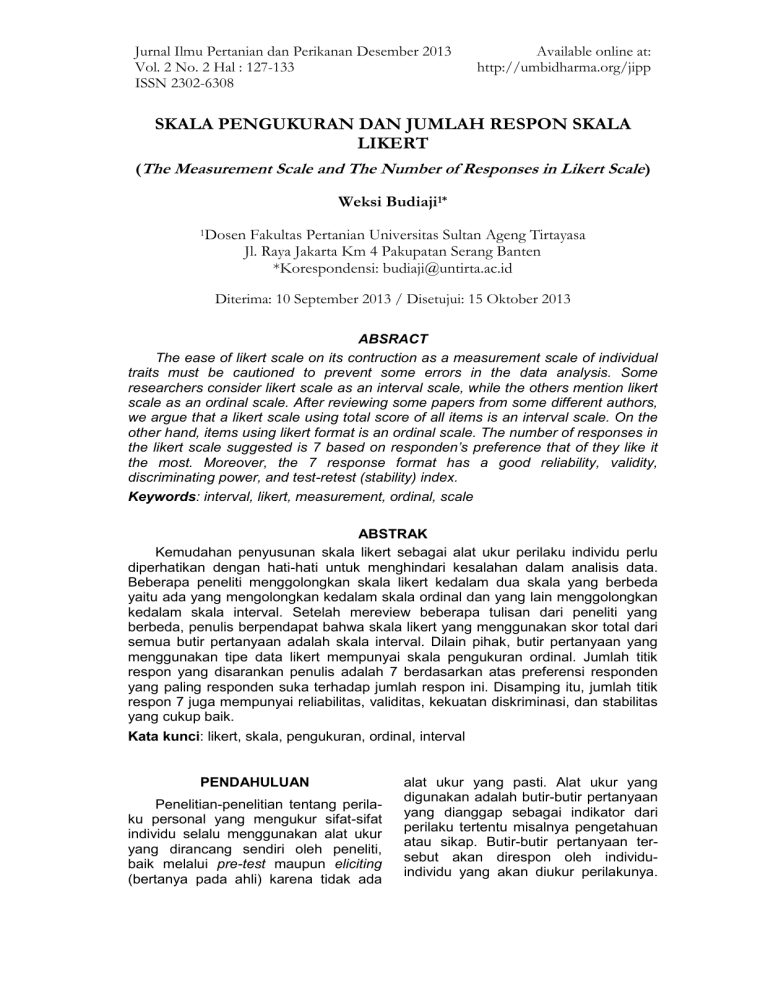 Jurnal Ilmu Pertanian dan Perikanan Desember 2013
Vol. 2 No. 2 Hal : 127-133
ISSN 2302-6308

Available online at:
http://umbidharma.org/jipp

SKALA PENGUKURAN DAN JUMLAH RESPON SKALA LIKERT

(The Measurement Scale and The Number of Responses in Likert Scale)

Weksi Budiaji$^{1*}$

$^1$Dosen Fakultas Pertanian Universitas Sultan Ageng Tirtayasa
Jl. Raya Jakarta Km 4 Pakupatan Serang Banten
*Korespondensi: budiaji@untirta.ac.id

Diterima: 10 September 2013 / Disetujui: 15 Oktober 2013

ABSRACT

The ease of likert scale on its contruction as a measurement scale of individual traits must be cautioned to prevent some errors in the data analysis. Some researchers consider likert scale as an interval scale, while the others mention likert scale as an ordinal scale. After reviewing some papers from some different authors, we argue that a likert scale using total score of all items is an interval scale. On the other hand, items using likert format is an ordinal scale. The number of responses in the likert scale suggested is 7 based on responden's preference that of they like it the most. Moreover, the 7 response format has a good reliability, validity, discriminating power, and test-retest (stability) index.
Keywords: interval, likert, measurement, ordinal, scale

ABSTRAK

Kemudahan penyusunan skala likert sebagai alat ukur perilaku individu perlu diperhatikan dengan hati-hati untuk menghindari kesalahan dalam analisis data. Beberapa peneliti menggolongkan skala likert kedalam dua skala yang berbeda yaitu ada yang mengolongkan kedalam skala ordinal dan yang lain menggolongkan kedalam skala interval. Setelah mereview beberapa tulisan dari peneliti yang berbeda, penulis berpendapat bahwa skala likert yang menggunakan skor total dari semua butir pertanyaan adalah skala interval. Dilain pihak, butir pertanyaan yang menggunakan tipe data likert mempunyai skala pengukuran ordinal. Jumlah titik respon yang disarankan penulis adalah 7 berdasarkan atas preferensi responden yang paling responden suka terhadap jumlah respon ini. Disamping itu, jumlah titik respon 7 juga mempunyai reliabilitas, validitas, kekuatan diskriminasi, dan stabilitas yang cukup baik.
Kata kunci: likert, skala, pengukuran, ordinal, interval

PENDAHULUAN

Penelitian-penelitian tentang perilaku personal yang mengukur sifat-sifat individu selalu menggunakan alat ukur yang dirancang sendiri oleh peneliti, baik melalui pre-test maupun eliciting (bertanya pada ahli) karena tidak ada alat ukur yang pasti. Alat ukur yang digunakan adalah butir-butir pertanyaan yang dianggap sebagai indikator dari perilaku tertentu misalnya pengetahuan atau sikap. Butir-butir pertanyaan tersebut akan direspon oleh individu-individu yang akan diukur perilakunya.